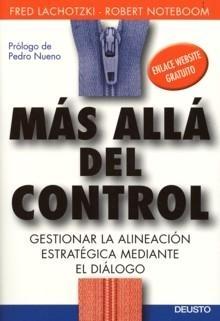 FRED LACHOTZKI - ROBERT NOTEBOOM

Prólogo de
Pedro Nueno

ENLACE WEBSITE GRATUITO

MÁS ALLÁ DEL CONTROL

GESTIONAR LA ALINEACIÓN ESTRATÉGICA MEDIANTE EL DIÁLOGO

DEUSTO